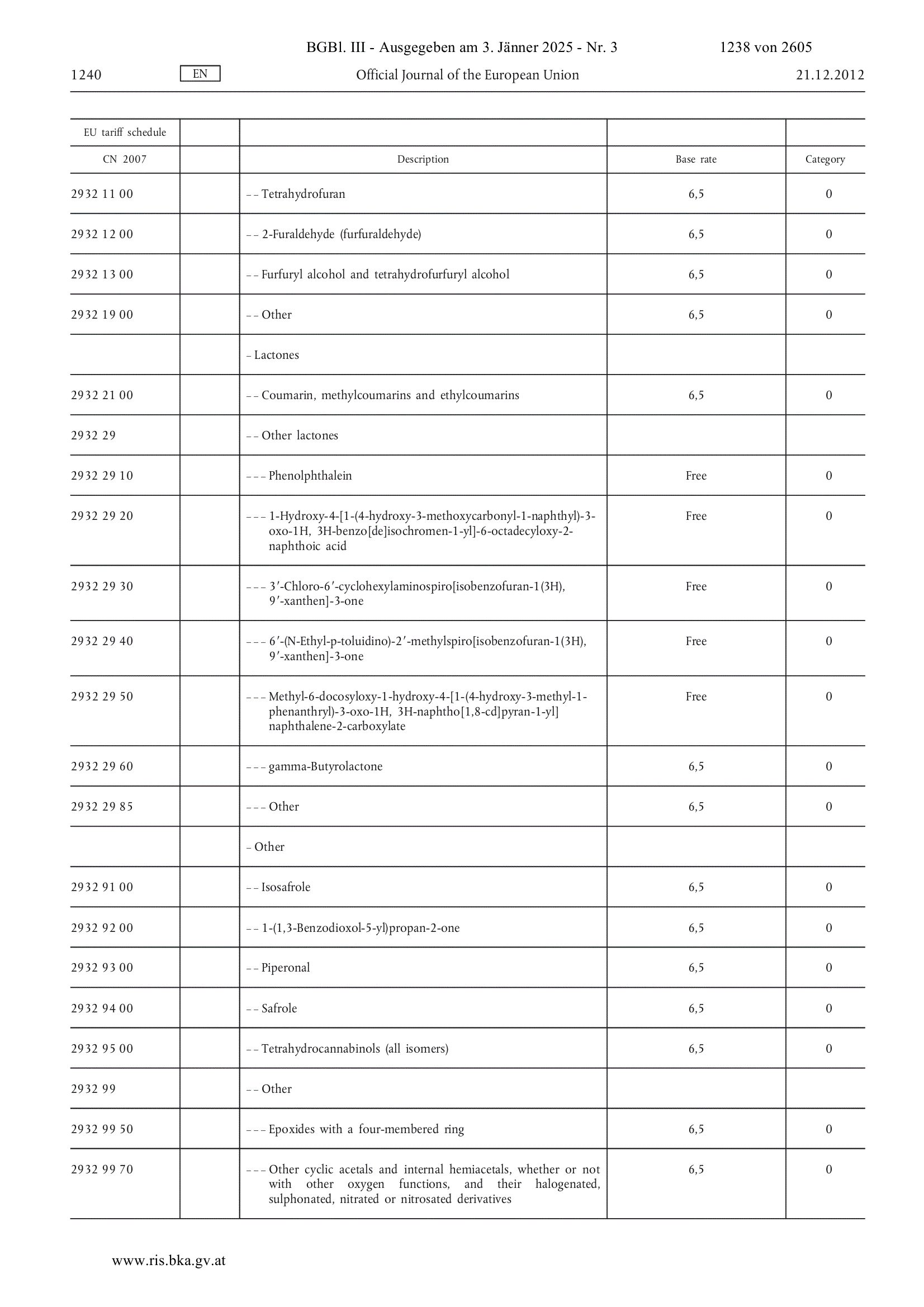 BGBl. III - Ausgegeben am 3. Jänner 2025 - Nr. 3 1238 von 2605

1240 EN Official Journal of the European Union 21.12.2012

| EU tariff schedule | | | | |
|---|---|---|---|---|
| CN 2007 | | Description | Base rate | Category |
| 2932 11 00 | | – – Tetrahydrofuran | 6,5 | 0 |
| 2932 12 00 | | – – 2-Furaldehyde (furfuraldehyde) | 6,5 | 0 |
| 2932 13 00 | | – – Furfuryl alcohol and tetrahydrofurfuryl alcohol | 6,5 | 0 |
| 2932 19 00 | | – – Other | 6,5 | 0 |
| | | – Lactones | | |
| 2932 21 00 | | – – Coumarin, methylcoumarins and ethylcoumarins | 6,5 | 0 |
| 2932 29 | | – – Other lactones | | |
| 2932 29 10 | | – – – Phenolphthalein | Free | 0 |
| 2932 29 20 | | – – – 1-Hydroxy-4-[1-(4-hydroxy-3-methoxycarbonyl-1-naphthyl)-3-oxo-1H, 3H-benzo[de]isochromen-1-yl]-6-octadecyloxy-2-naphthoic acid | Free | 0 |
| 2932 29 30 | | – – – 3′-Chloro-6′-cyclohexylaminospiro[isobenzofuran-1(3H), 9′-xanthen]-3-one | Free | 0 |
| 2932 29 40 | | – – – 6′-(N-Ethyl-p-toluidino)-2′-methylspiro[isobenzofuran-1(3H), 9′-xanthen]-3-one | Free | 0 |
| 2932 29 50 | | – – – Methyl-6-docosyloxy-1-hydroxy-4-[1-(4-hydroxy-3-methyl-1-phenanthryl)-3-oxo-1H, 3H-naphtho[1,8-cd]pyran-1-yl] naphthalene-2-carboxylate | Free | 0 |
| 2932 29 60 | | – – – gamma-Butyrolactone | 6,5 | 0 |
| 2932 29 85 | | – – – Other | 6,5 | 0 |
| | | – Other | | |
| 2932 91 00 | | – – Isosafrole | 6,5 | 0 |
| 2932 92 00 | | – – 1-(1,3-Benzodioxol-5-yl)propan-2-one | 6,5 | 0 |
| 2932 93 00 | | – – Piperonal | 6,5 | 0 |
| 2932 94 00 | | – – Safrole | 6,5 | 0 |
| 2932 95 00 | | – – Tetrahydrocannabinols (all isomers) | 6,5 | 0 |
| 2932 99 | | – – Other | | |
| 2932 99 50 | | – – – Epoxides with a four-membered ring | 6,5 | 0 |
| 2932 99 70 | | – – – Other cyclic acetals and internal hemiacetals, whether or not with other oxygen functions, and their halogenated, sulphonated, nitrated or nitrosated derivatives | 6,5 | 0 |

www.ris.bka.gv.at